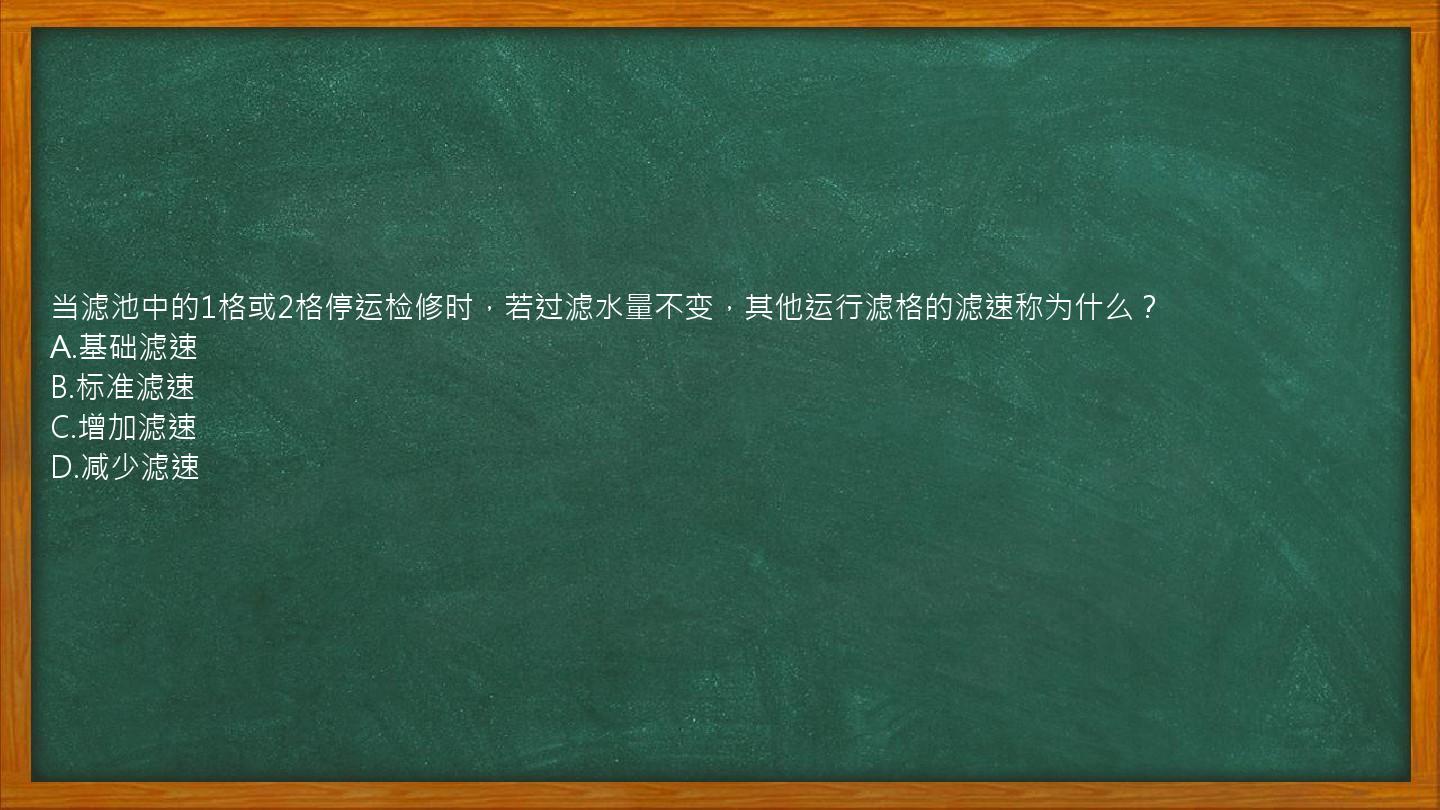 当滤池中的1格或2格停运检修时，若过滤水量不变，其他运行滤格的滤速称为什么？
A.基础滤速
B.标准滤速
C.增加滤速
D.减少滤速